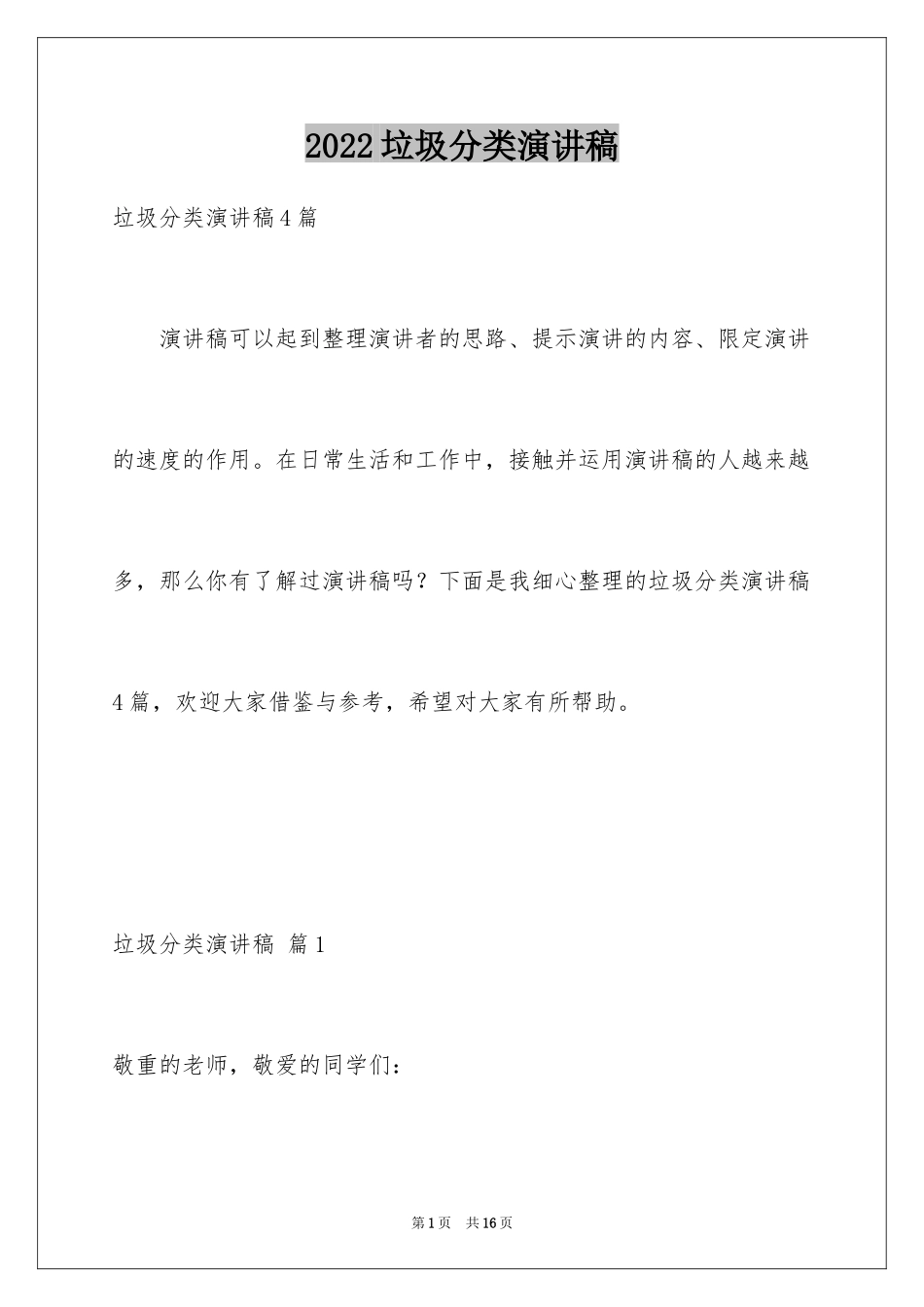 2022垃圾分类演讲稿

垃圾分类演讲稿4篇

演讲稿可以起到整理演讲者的思路、提示演讲的内容、限定演讲的速度的作用。在日常生活和工作中，接触并运用演讲稿的人越来越多，那么你有了解过演讲稿吗？下面是我细心整理的垃圾分类演讲稿4篇，欢迎大家借鉴与参考，希望对大家有所帮助。

垃圾分类演讲稿 篇1

敬重的老师，敬爱的同学们：

第1页 共16页